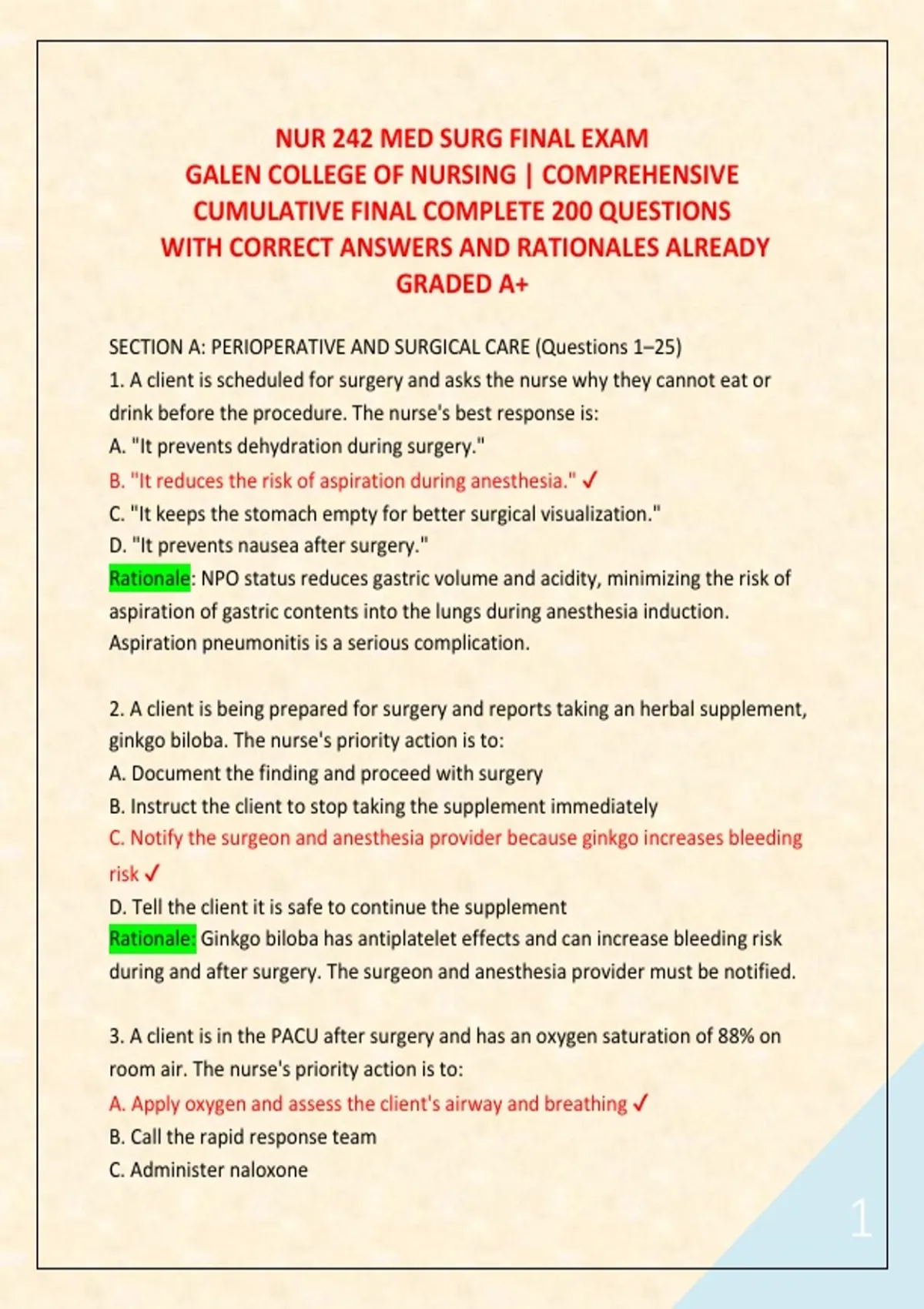 NUR 242 MED SURG FINAL EXAM
GALEN COLLEGE OF NURSING | COMPREHENSIVE CUMULATIVE FINAL COMPLETE 200 QUESTIONS WITH CORRECT ANSWERS AND RATIONALES ALREADY GRADED A+

SECTION A: PERIOPERATIVE AND SURGICAL CARE (Questions 1–25)
1. A client is scheduled for surgery and asks the nurse why they cannot eat or drink before the procedure. The nurse's best response is:
A. "It prevents dehydration during surgery."
B. "It reduces the risk of aspiration during anesthesia." ✓
C. "It keeps the stomach empty for better surgical visualization."
D. "It prevents nausea after surgery."
Rationale: NPO status reduces gastric volume and acidity, minimizing the risk of aspiration of gastric contents into the lungs during anesthesia induction. Aspiration pneumonitis is a serious complication.

2. A client is being prepared for surgery and reports taking an herbal supplement, ginkgo biloba. The nurse's priority action is to:
A. Document the finding and proceed with surgery
B. Instruct the client to stop taking the supplement immediately
C. Notify the surgeon and anesthesia provider because ginkgo increases bleeding risk ✓
D. Tell the client it is safe to continue the supplement
Rationale: Ginkgo biloba has antiplatelet effects and can increase bleeding risk during and after surgery. The surgeon and anesthesia provider must be notified.

3. A client is in the PACU after surgery and has an oxygen saturation of 88% on room air. The nurse's priority action is to:
A. Apply oxygen and assess the client's airway and breathing ✓
B. Call the rapid response team
C. Administer naloxone

1